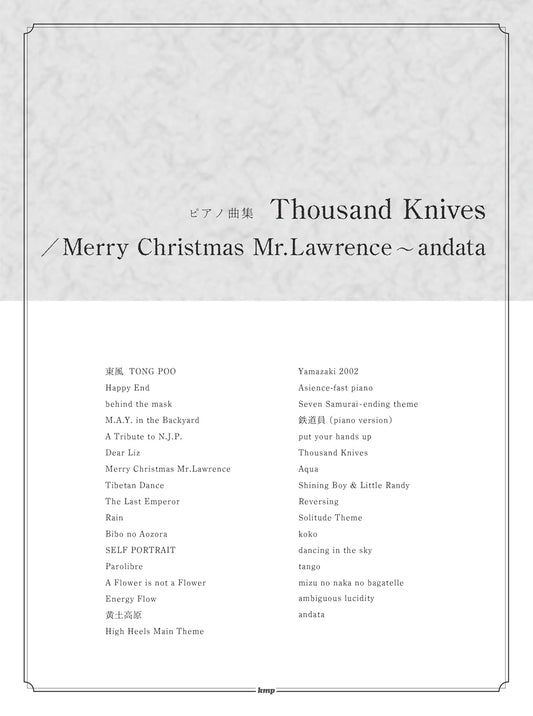 ピアノ曲集 Thousand Knives
／Merry Christmas Mr.Lawrence～andata

東風 TONG POO
Happy End
behind the mask
M.A.Y. in the Backyard
A Tribute to N.J.P.
Dear Liz
Merry Christmas Mr.Lawrence
Tibetan Dance
The Last Emperor
Rain
Bibo no Aozora
SELF PORTRAIT
Parolibre
A Flower is not a Flower
Energy Flow
黄土高原
High Heels Main Theme

Yamazaki 2002
Asience-fast piano
Seven Samurai-ending theme
鉄道員（piano version）
put your hands up
Thousand Knives
Aqua
Shining Boy & Little Randy
Reversing
Solitude Theme
koko
dancing in the sky
tango
mizu no naka no bagatelle
ambiguous lucidity
andata

kmp